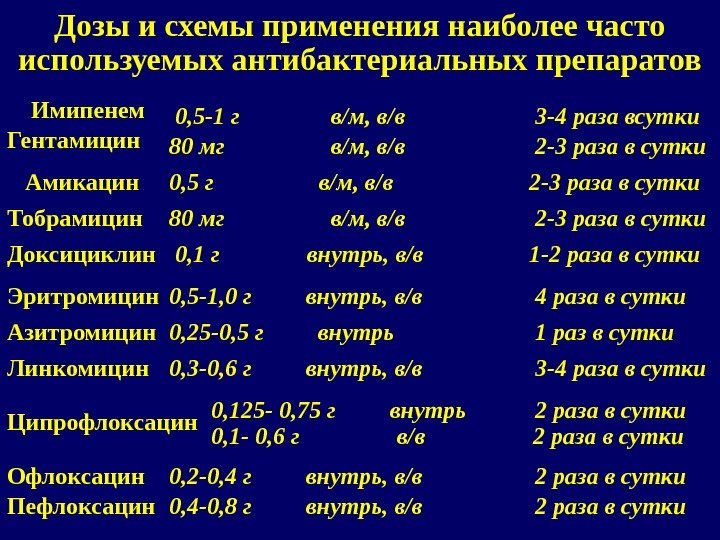 Дозы и схемы применения наиболее часто используемых антибактериальных препаратов

| Имипенем | 0,5-1 г | в/м, в/в | 3-4 раза всутки |
|---|---|---|---|
| Гентамицин | 80 мг | в/м, в/в | 2-3 раза в сутки |
| Амикацин | 0,5 г | в/м, в/в | 2-3 раза в сутки |
| Тобрамицин | 80 мг | в/м, в/в | 2-3 раза в сутки |
| Доксициклин | 0,1 г | внутрь, в/в | 1-2 раза в сутки |
| Эритромицин | 0,5-1,0 г | внутрь, в/в | 4 раза в сутки |
| Азитромицин | 0,25-0,5 г | внутрь | 1 раз в сутки |
| Линкомицин | 0,3-0,6 г | внутрь, в/в | 3-4 раза в сутки |
| Ципрофлоксацин | 0,125- 0,75 г | внутрь | 2 раза в сутки |
| | 0,1- 0,6 г | в/в | 2 раза в сутки |
| Офлоксацин | 0,2-0,4 г | внутрь, в/в | 2 раза в сутки |
| Пефлоксацин | 0,4-0,8 г | внутрь, в/в | 2 раза в сутки |